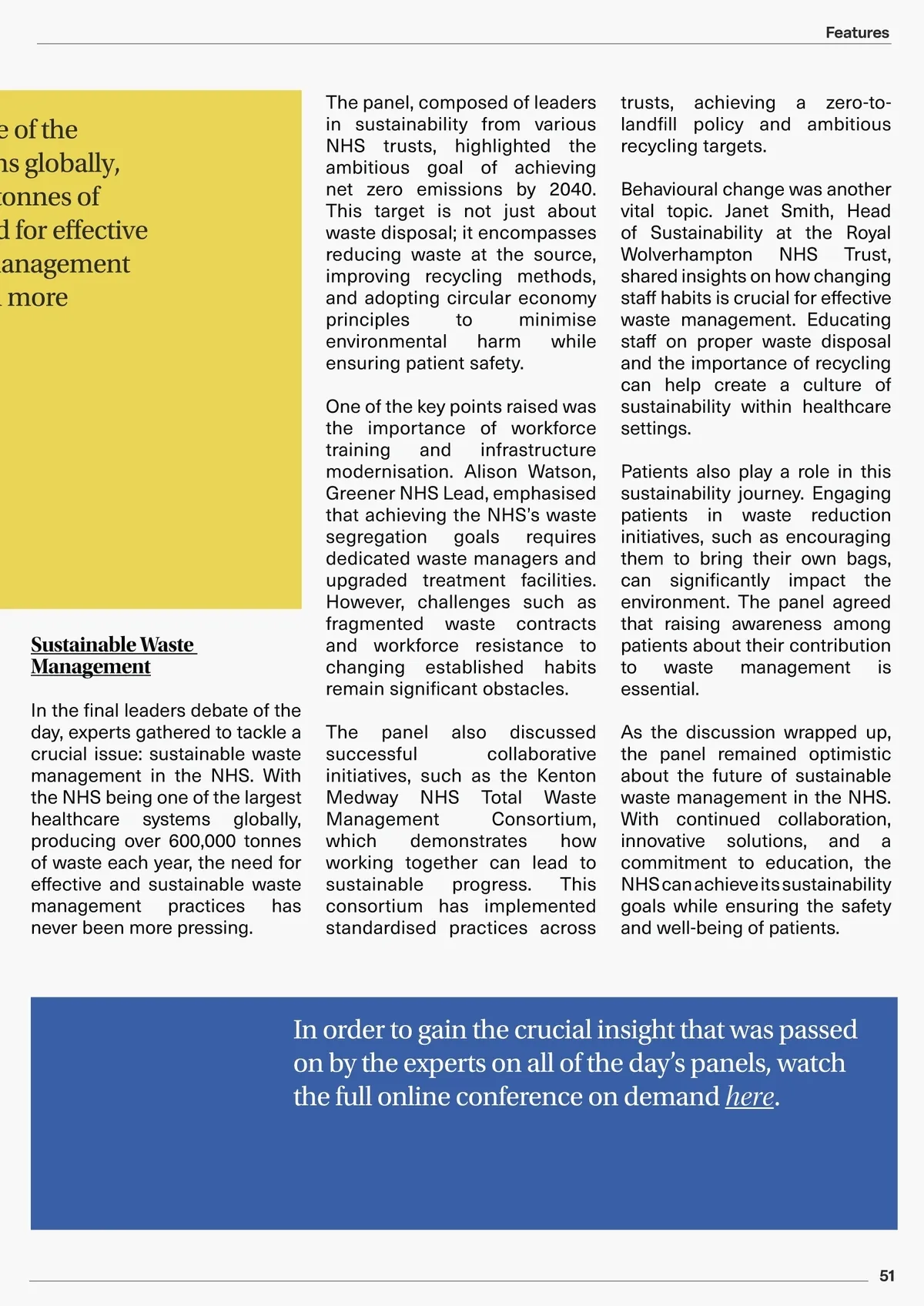 Features

e of the
ns globally,
tonnes of
d for effective
anagement
more

Sustainable Waste Management

In the final leaders debate of the day, experts gathered to tackle a crucial issue: sustainable waste management in the NHS. With the NHS being one of the largest healthcare systems globally, producing over 600,000 tonnes of waste each year, the need for effective and sustainable waste management practices has never been more pressing.

The panel, composed of leaders in sustainability from various NHS trusts, highlighted the ambitious goal of achieving net zero emissions by 2040. This target is not just about waste disposal; it encompasses reducing waste at the source, improving recycling methods, and adopting circular economy principles to minimise environmental harm while ensuring patient safety.

One of the key points raised was the importance of workforce training and infrastructure modernisation. Alison Watson, Greener NHS Lead, emphasised that achieving the NHS's waste segregation goals requires dedicated waste managers and upgraded treatment facilities. However, challenges such as fragmented waste contracts and workforce resistance to changing established habits remain significant obstacles.

The panel also discussed successful collaborative initiatives, such as the Kenton Medway NHS Total Waste Management Consortium, which demonstrates how working together can lead to sustainable progress. This consortium has implemented standardised practices across trusts, achieving a zero-to-landfill policy and ambitious recycling targets.

Behavioural change was another vital topic. Janet Smith, Head of Sustainability at the Royal Wolverhampton NHS Trust, shared insights on how changing staff habits is crucial for effective waste management. Educating staff on proper waste disposal and the importance of recycling can help create a culture of sustainability within healthcare settings.

Patients also play a role in this sustainability journey. Engaging patients in waste reduction initiatives, such as encouraging them to bring their own bags, can significantly impact the environment. The panel agreed that raising awareness among patients about their contribution to waste management is essential.

As the discussion wrapped up, the panel remained optimistic about the future of sustainable waste management in the NHS. With continued collaboration, innovative solutions, and a commitment to education, the NHS can achieve its sustainability goals while ensuring the safety and well-being of patients.

In order to gain the crucial insight that was passed on by the experts on all of the day's panels, watch the full online conference on demand here.

51